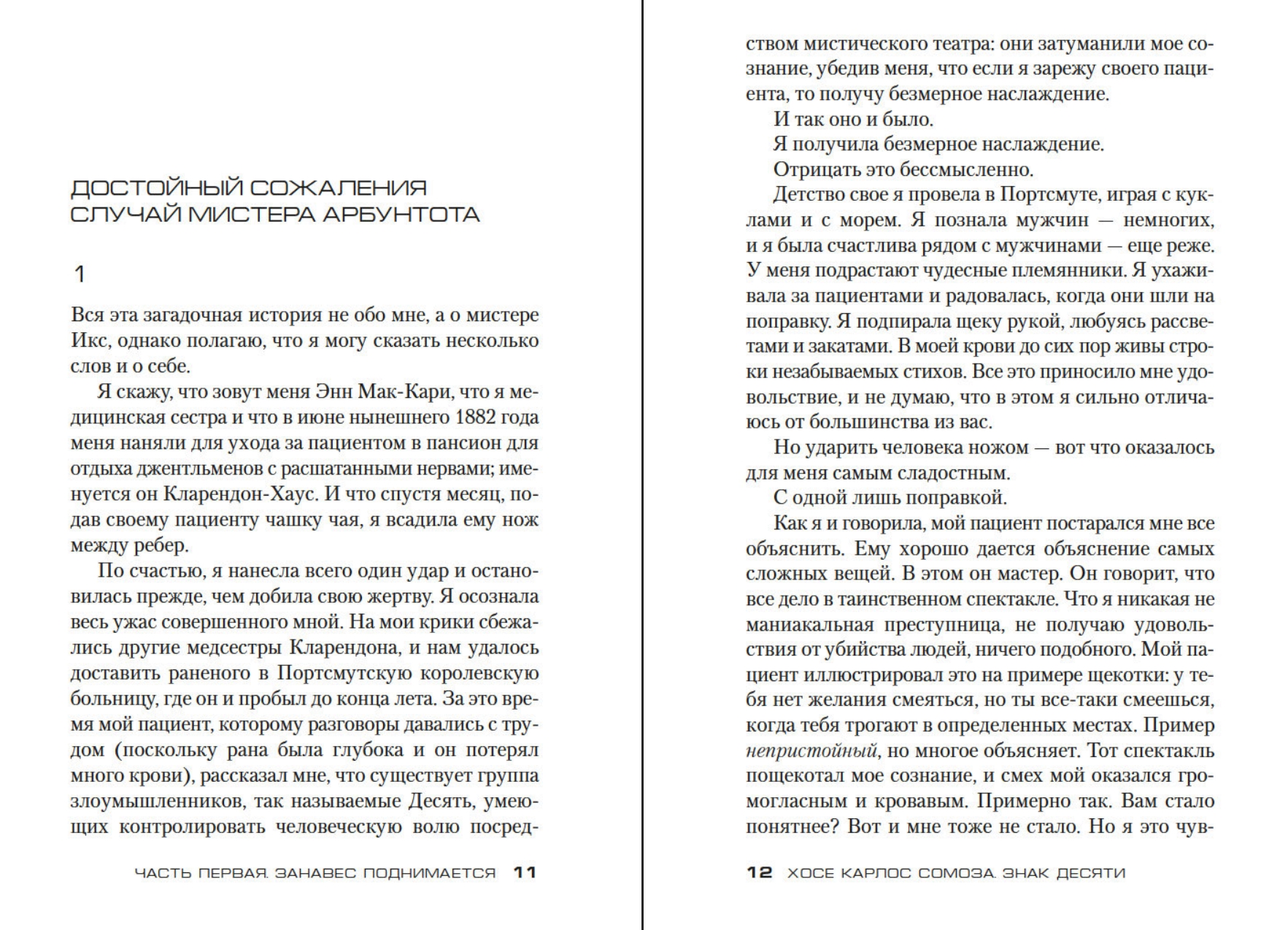 ДОСТОЙНЫЙ СОЖАЛЕНИЯ СЛУЧАЙ МИСТЕРА АРБУНТОТА

1

Вся эта загадочная история не обо мне, а о мистере Икс, однако полагаю, что я могу сказать несколько слов и о себе.

Я скажу, что зовут меня Энн Мак-Кари, что я медицинская сестра и что в июне нынешнего 1882 года меня наняли для ухода за пациентом в пансион для отдыха джентльменов с расшатанными нервами; именуется он Кларендон-Хаус. И что спустя месяц, подав своему пациенту чашку чая, я всадила ему нож между ребер.

По счастью, я нанесла всего один удар и остановилась прежде, чем добила свою жертву. Я осознала весь ужас совершенного мной. На мои крики сбежались другие медсестры Кларендона, и нам удалось доставить раненого в Портсмутскую королевскую больницу, где он и пробыл до конца лета. За это время мой пациент, которому разговоры давались с трудом (поскольку рана была глубока и он потерял много крови), рассказал мне, что существует группа злоумышленников, так называемые Десять, умеющих контролировать человеческую волю посред-

ЧАСТЬ ПЕРВАЯ. ЗАНАВЕС ПОДНИМАЕТСЯ 11

ством мистического театра: они затуманили мое сознание, убедив меня, что если я зарежу своего пациента, то получу безмерное наслаждение.

И так оно и было.

Я получила безмерное наслаждение.

Отрицать это бессмысленно.

Детство свое я провела в Портсмуте, играя с куклами и с морем. Я познала мужчин — немногих, и я была счастлива рядом с мужчинами — еще реже. У меня подрастают чудесные племянники. Я ухаживала за пациентами и радовалась, когда они шли на поправку. Я подпирала щеку рукой, любуясь рассветами и закатами. В моей крови до сих пор живы строки незабываемых стихов. Все это приносило мне удовольствие, и не думаю, что в этом я сильно отличаюсь от большинства из вас.

Но ударить человека ножом — вот что оказалось для меня самым сладостным.

С одной лишь поправкой.

Как я и говорила, мой пациент постарался мне все объяснить. Ему хорошо дается объяснение самых сложных вещей. В этом он мастер. Он говорит, что все дело в таинственном спектакле. Что я никакая не маниакальная преступница, не получаю удовольствия от убийства людей, ничего подобного. Мой пациент иллюстрировал это на примере щекотки: у тебя нет желания смеяться, но ты все-таки смеешься, когда тебя трогают в определенных местах. Пример непристойный, но многое объясняет. Тот спектакль пощекотал мое сознание, и смех мой оказался громогласным и кровавым. Примерно так. Вам стало понятнее? Вот и мне тоже не стало. Но я это чув-

12 ХОСЕ КАРЛОС СОМОЗА. ЗНАК ДЕСЯТИ